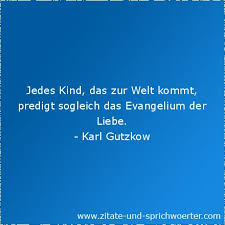 Jedes Kind, das zur Welt kommt, predigt sogleich das Evangelium der Liebe.
- Karl Gutzkow

www.zitate-und-sprichwoerter.com